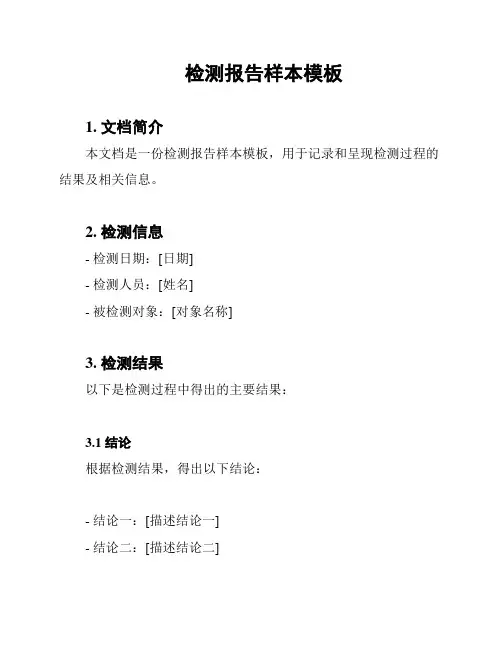 检测报告样本模板

1. 文档简介

本文档是一份检测报告样本模板，用于记录和呈现检测过程的结果及相关信息。

2. 检测信息

- 检测日期：[日期]

- 检测人员：[姓名]

- 被检测对象：[对象名称]

3. 检测结果

以下是检测过程中得出的主要结果：

3.1 结论

根据检测结果，得出以下结论：

- 结论一：[描述结论一]

- 结论二：[描述结论二]